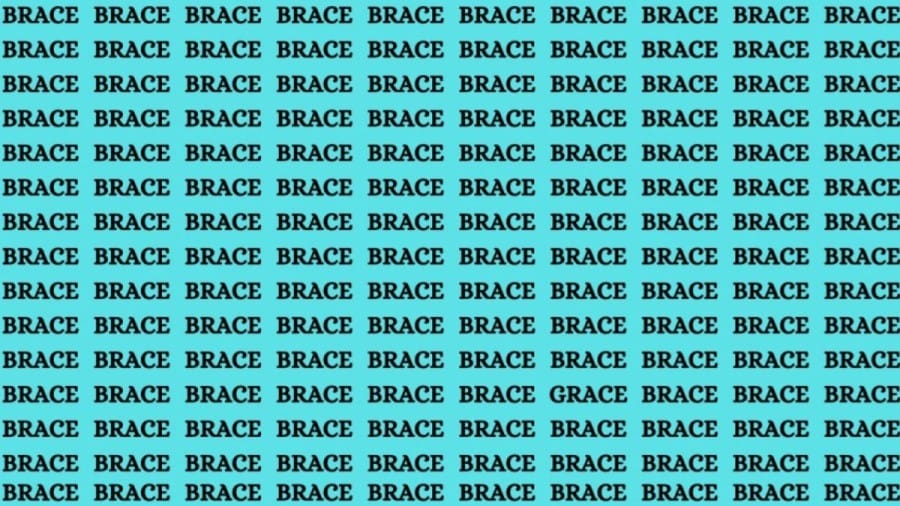 BRACE BRACE BRACE BRACE BRACE BRACE BRACE BRACE BRACE BRACE
BRACE BRACE BRACE BRACE BRACE BRACE BRACE BRACE BRACE BRACE
BRACE BRACE BRACE BRACE BRACE BRACE BRACE BRACE BRACE BRACE
BRACE BRACE BRACE BRACE BRACE BRACE BRACE BRACE BRACE BRACE
BRACE BRACE BRACE BRACE BRACE BRACE BRACE BRACE BRACE BRACE
BRACE BRACE BRACE BRACE BRACE BRACE BRACE BRACE BRACE BRACE
BRACE BRACE BRACE BRACE BRACE BRACE BRACE BRACE BRACE BRACE
BRACE BRACE BRACE BRACE BRACE BRACE BRACE BRACE BRACE BRACE
BRACE BRACE BRACE BRACE BRACE BRACE BRACE BRACE BRACE BRACE
BRACE BRACE BRACE BRACE BRACE BRACE BRACE BRACE BRACE BRACE
BRACE BRACE BRACE BRACE BRACE BRACE BRACE BRACE BRACE BRACE
BRACE BRACE BRACE BRACE BRACE BRACE GRACE BRACE BRACE BRACE
BRACE BRACE BRACE BRACE BRACE BRACE BRACE BRACE BRACE BRACE
BRACE BRACE BRACE BRACE BRACE BRACE BRACE BRACE BRACE BRACE
BRACE BRACE BRACE BRACE BRACE BRACE BRACE BRACE BRACE BRACE